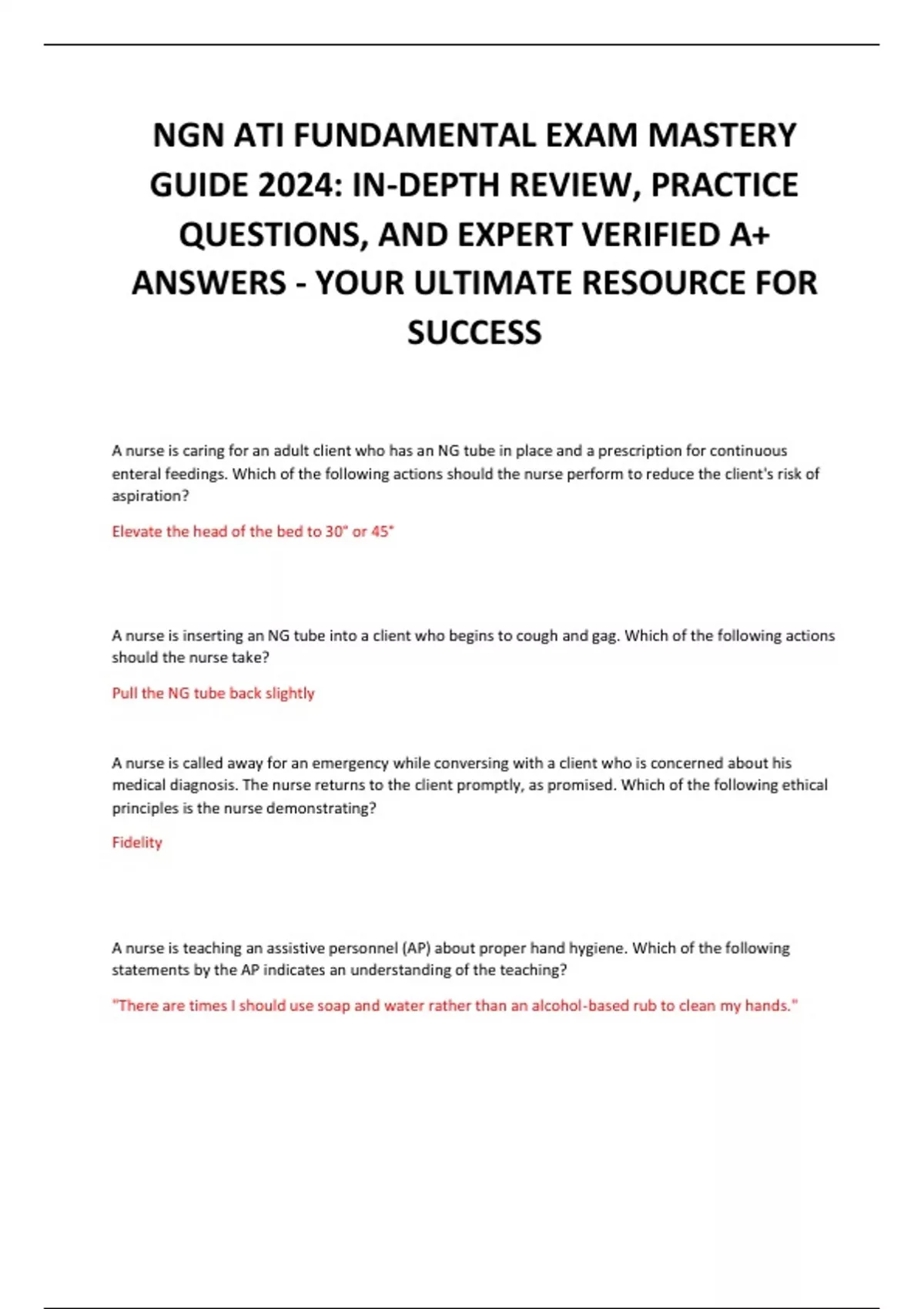 NGN ATI FUNDAMENTAL EXAM MASTERY GUIDE 2024: IN-DEPTH REVIEW, PRACTICE QUESTIONS, AND EXPERT VERIFIED A+ ANSWERS - YOUR ULTIMATE RESOURCE FOR SUCCESS

A nurse is caring for an adult client who has an NG tube in place and a prescription for continuous enteral feedings. Which of the following actions should the nurse perform to reduce the client's risk of aspiration?

Elevate the head of the bed to 30° or 45°

A nurse is inserting an NG tube into a client who begins to cough and gag. Which of the following actions should the nurse take?

Pull the NG tube back slightly

A nurse is called away for an emergency while conversing with a client who is concerned about his medical diagnosis. The nurse returns to the client promptly, as promised. Which of the following ethical principles is the nurse demonstrating?

Fidelity

A nurse is teaching an assistive personnel (AP) about proper hand hygiene. Which of the following statements by the AP indicates an understanding of the teaching?

"There are times I should use soap and water rather than an alcohol-based rub to clean my hands."